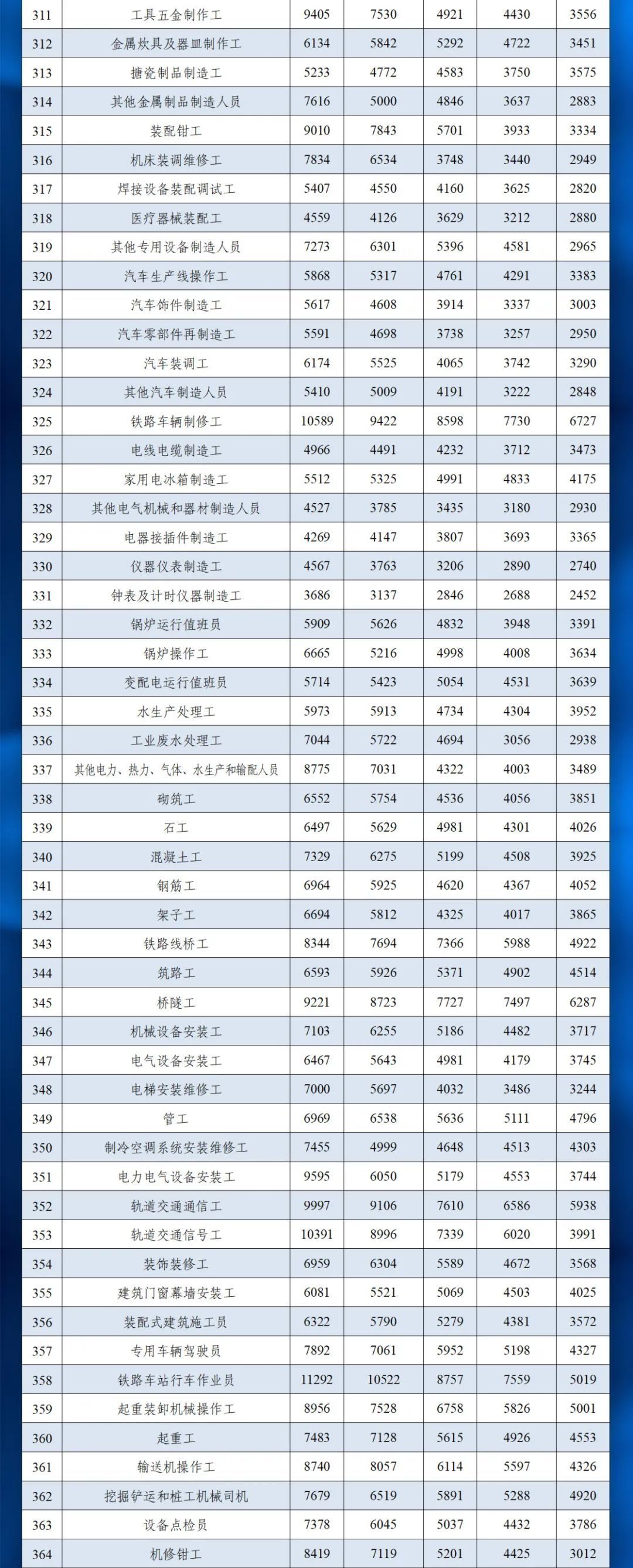 | 311 | 工具五金制作工 | 9405 | 7530 | 4921 | 4430 | 3556 |
|---|---|---|---|---|---|---|
| 312 | 金属炊具及器皿制作工 | 6134 | 5842 | 5292 | 4722 | 3451 |
| 313 | 搪瓷制品制造工 | 5233 | 4772 | 4583 | 3750 | 3575 |
| 314 | 其他金属制品制造人员 | 7616 | 5000 | 4846 | 3637 | 2883 |
| 315 | 装配钳工 | 9010 | 7843 | 5701 | 3933 | 3334 |
| 316 | 机床装调维修工 | 7834 | 6534 | 3748 | 3440 | 2949 |
| 317 | 焊接设备装配调试工 | 5407 | 4550 | 4160 | 3625 | 2820 |
| 318 | 医疗器械装配工 | 4559 | 4126 | 3629 | 3212 | 2880 |
| 319 | 其他专用设备制造人员 | 7273 | 6301 | 5396 | 4581 | 2965 |
| 320 | 汽车生产线操作工 | 5868 | 5317 | 4761 | 4291 | 3383 |
| 321 | 汽车饰件制造工 | 5617 | 4608 | 3914 | 3337 | 3003 |
| 322 | 汽车零部件再制造工 | 5591 | 4698 | 3738 | 3257 | 2950 |
| 323 | 汽车装调工 | 6174 | 5525 | 4065 | 3742 | 3290 |
| 324 | 其他汽车制造人员 | 5410 | 5009 | 4191 | 3222 | 2848 |
| 325 | 铁路车辆制修工 | 10589 | 9422 | 8598 | 7730 | 6727 |
| 326 | 电线电缆制造工 | 4966 | 4491 | 4232 | 3712 | 3473 |
| 327 | 家用电冰箱制造工 | 5512 | 5325 | 4991 | 4833 | 4175 |
| 328 | 其他电气机械和器材制造人员 | 4527 | 3785 | 3435 | 3180 | 2930 |
| 329 | 电器接插件制造工 | 4269 | 4147 | 3807 | 3693 | 3365 |
| 330 | 仪器仪表制造工 | 4567 | 3763 | 3206 | 2890 | 2740 |
| 331 | 钟表及计时仪器制造工 | 3686 | 3137 | 2846 | 2688 | 2452 |
| 332 | 锅炉运行值班员 | 5909 | 5626 | 4832 | 3948 | 3391 |
| 333 | 锅炉操作工 | 6665 | 5216 | 4998 | 4008 | 3634 |
| 334 | 变配电运行值班员 | 5714 | 5423 | 5054 | 4531 | 3639 |
| 335 | 水生产处理工 | 5973 | 5913 | 4734 | 4304 | 3952 |
| 336 | 工业废水处理工 | 7044 | 5722 | 4694 | 3056 | 2938 |
| 337 | 其他电力、热力、气体、水生产和输配人员 | 8775 | 7031 | 4322 | 4003 | 3489 |
| 338 | 砌筑工 | 6552 | 5754 | 4536 | 4056 | 3851 |
| 339 | 石工 | 6497 | 5629 | 4981 | 4301 | 4026 |
| 340 | 混凝土工 | 7329 | 6275 | 5199 | 4508 | 3925 |
| 341 | 钢筋工 | 6964 | 5925 | 4620 | 4367 | 4052 |
| 342 | 架子工 | 6694 | 5812 | 4325 | 4017 | 3865 |
| 343 | 铁路线桥工 | 8344 | 7694 | 7366 | 5988 | 4922 |
| 344 | 筑路工 | 6593 | 5926 | 5371 | 4902 | 4514 |
| 345 | 桥隧工 | 9221 | 8723 | 7727 | 7497 | 6287 |
| 346 | 机械设备安装工 | 7103 | 6255 | 5186 | 4482 | 3717 |
| 347 | 电气设备安装工 | 6467 | 5643 | 4981 | 4179 | 3745 |
| 348 | 电梯安装维修工 | 7000 | 5697 | 4032 | 3486 | 3244 |
| 349 | 管工 | 6969 | 6538 | 5636 | 5111 | 4796 |
| 350 | 制冷空调系统安装维修工 | 7455 | 4999 | 4648 | 4513 | 4303 |
| 351 | 电力电气设备安装工 | 9595 | 6050 | 5179 | 4553 | 3744 |
| 352 | 轨道交通通信工 | 9997 | 9106 | 7610 | 6586 | 5938 |
| 353 | 轨道交通信号工 | 10391 | 8996 | 7339 | 6020 | 3991 |
| 354 | 装饰装修工 | 6959 | 6304 | 5589 | 4672 | 3568 |
| 355 | 建筑门窗幕墙安装工 | 6081 | 5521 | 5069 | 4503 | 4025 |
| 356 | 装配式建筑施工员 | 6322 | 5790 | 5279 | 4381 | 3572 |
| 357 | 专用车辆驾驶员 | 7892 | 7061 | 5952 | 5198 | 4327 |
| 358 | 铁路车站行车作业员 | 11292 | 10522 | 8757 | 7559 | 5019 |
| 359 | 起重装卸机械操作工 | 8956 | 7528 | 6758 | 5826 | 5001 |
| 360 | 起重工 | 7483 | 7128 | 5615 | 4926 | 4553 |
| 361 | 输送机操作工 | 8740 | 8057 | 6114 | 5597 | 4326 |
| 362 | 挖掘铲运和桩工机械司机 | 7679 | 6519 | 5891 | 5288 | 4920 |
| 363 | 设备点检员 | 7378 | 6045 | 5037 | 4432 | 3786 |
| 364 | 机修钳工 | 8419 | 7119 | 5201 | 4425 | 3012 |